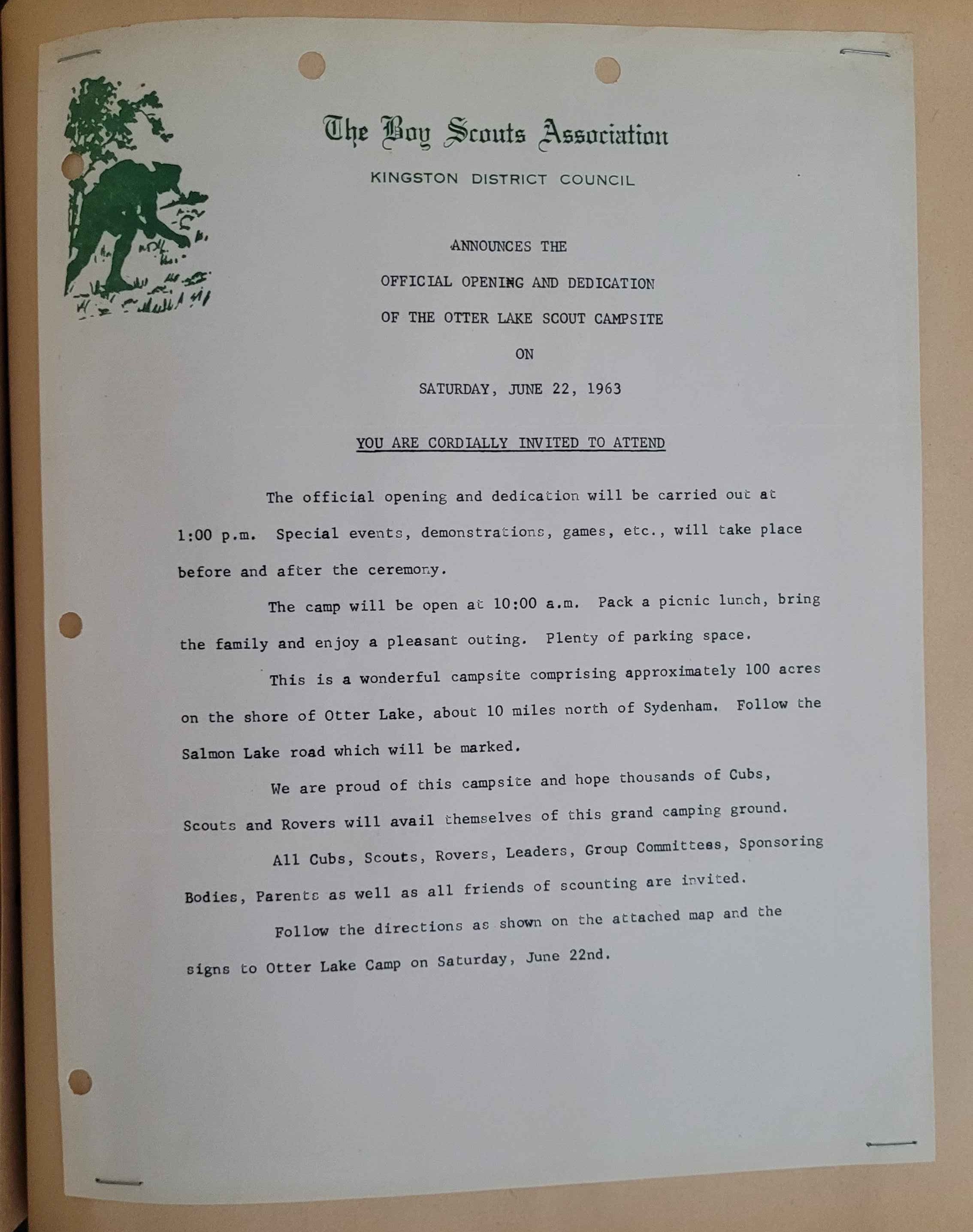 The Boy Scouts Association

KINGSTON DISTRICT COUNCIL

ANNOUNCES THE

OFFICIAL OPENING AND DEDICATION

OF THE OTTER LAKE SCOUT CAMPSITE

ON

SATURDAY, JUNE 22, 1963

YOU ARE CORDIALLY INVITED TO ATTEND

The official opening and dedication will be carried out at 1:00 p.m. Special events, demonstrations, games, etc., will take place before and after the ceremony.

The camp will be open at 10:00 a.m. Pack a picnic lunch, bring the family and enjoy a pleasant outing. Plenty of parking space.

This is a wonderful campsite comprising approximately 100 acres on the shore of Otter Lake, about 10 miles north of Sydenham. Follow the Salmon Lake road which will be marked.

We are proud of this campsite and hope thousands of Cubs, Scouts and Rovers will avail themselves of this grand camping ground.

All Cubs, Scouts, Rovers, Leaders, Group Committees, Sponsoring Bodies, Parents as well as all friends of scounting are invited.

Follow the directions as shown on the attached map and the signs to Otter Lake Camp on Saturday, June 22nd.